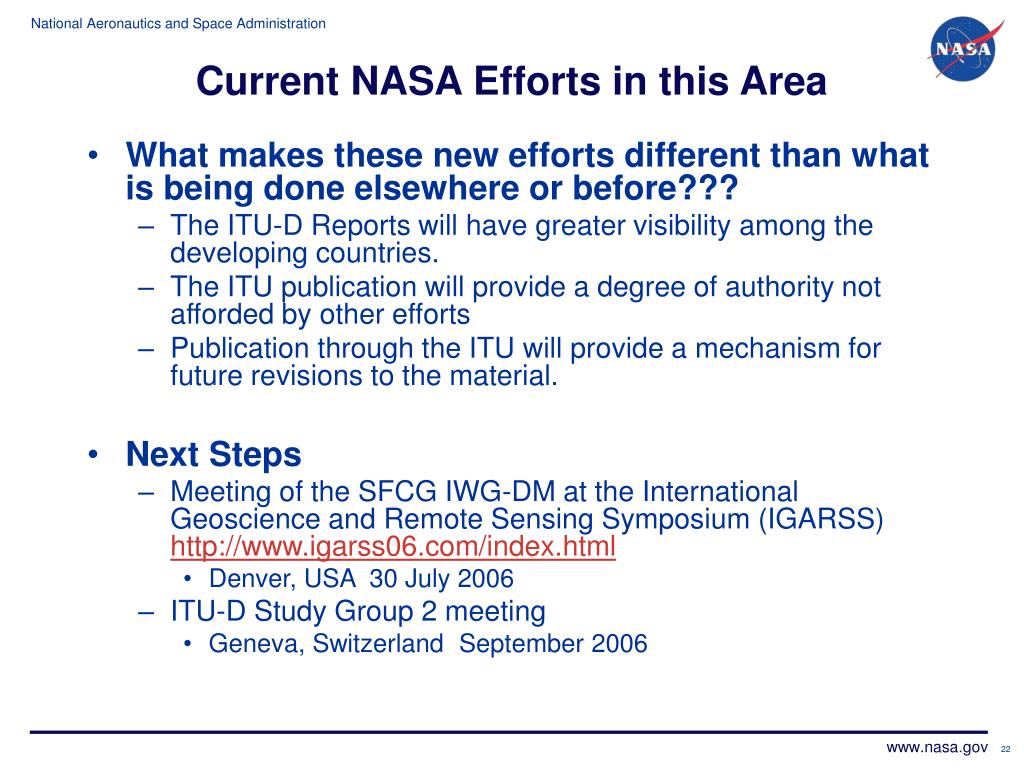 National Aeronautics and Space Administration

NASA

Current NASA Efforts in this Area

• What makes these new efforts different than what is being done elsewhere or before???
– The ITU-D Reports will have greater visibility among the developing countries.
– The ITU publication will provide a degree of authority not afforded by other efforts
– Publication through the ITU will provide a mechanism for future revisions to the material.

• Next Steps
– Meeting of the SFCG IWG-DM at the International Geoscience and Remote Sensing Symposium (IGARSS) http://www.igarss06.com/index.html
• Denver, USA 30 July 2006
– ITU-D Study Group 2 meeting
• Geneva, Switzerland September 2006

www.nasa.gov 22